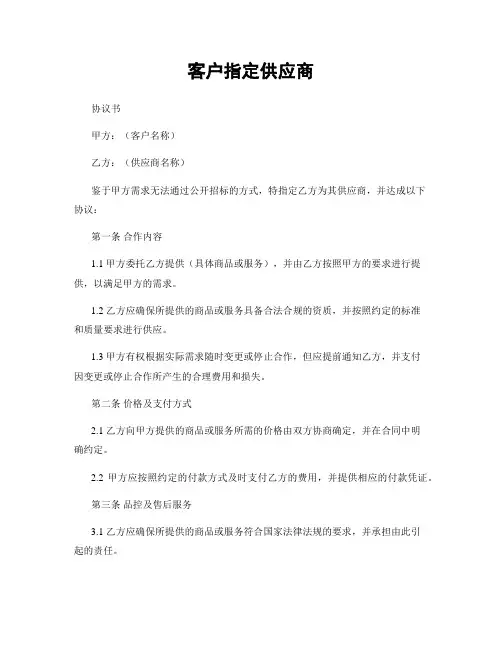 客户指定供应商

协议书

甲方：（客户名称）

乙方：（供应商名称）

鉴于甲方需求无法通过公开招标的方式，特指定乙方为其供应商，并达成以下协议：

第一条 合作内容

1.1 甲方委托乙方提供（具体商品或服务），并由乙方按照甲方的要求进行提供，以满足甲方的需求。

1.2 乙方应确保所提供的商品或服务具备合法合规的资质，并按照约定的标准和质量要求进行供应。

1.3 甲方有权根据实际需求随时变更或停止合作，但应提前通知乙方，并支付因变更或停止合作所产生的合理费用和损失。

第二条 价格及支付方式

2.1 乙方向甲方提供的商品或服务所需的价格由双方协商确定，并在合同中明确约定。

2.2 甲方应按照约定的付款方式及时支付乙方的费用，并提供相应的付款凭证。

第三条 品控及售后服务

3.1 乙方应确保所提供的商品或服务符合国家法律法规的要求，并承担由此引起的责任。